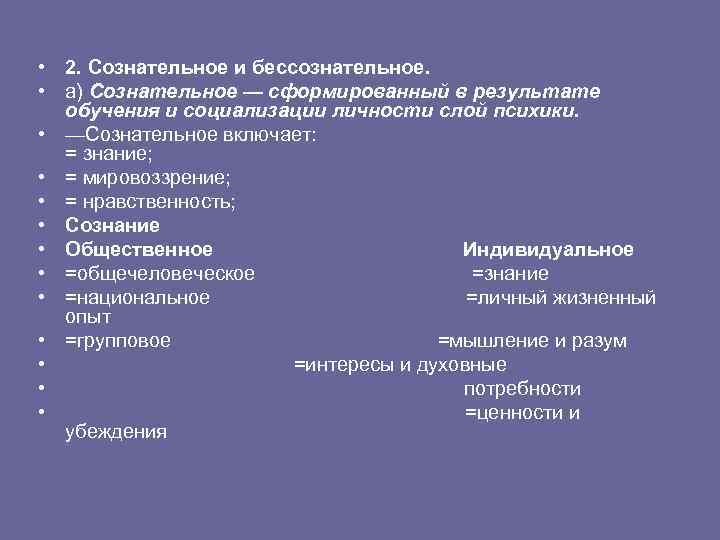 • 2. Сознательное и бессознательное.
• а) Сознательное — сформированный в результате обучения и социализации личности слой психики.
• —Сознательное включает:
= знание;
• = мировоззрение;
• = нравственность;
• Сознание
• Общественное Индивидуальное
• =общечеловеческое =знание
• =национальное =личный жизненный опыт
• =групповое =мышление и разум
• =интересы и духовные
• потребности
• =ценности и убеждения